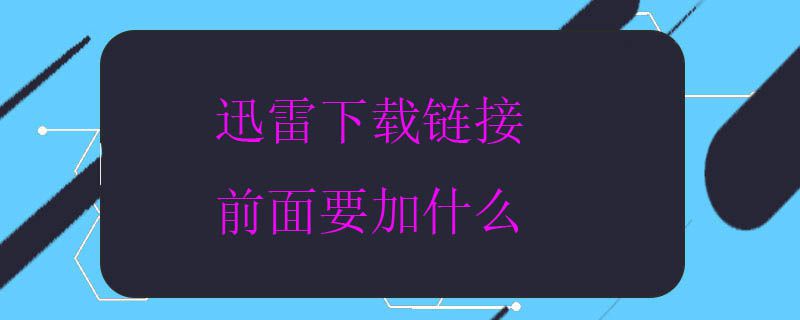 迅雷下载链接
前面要加什么